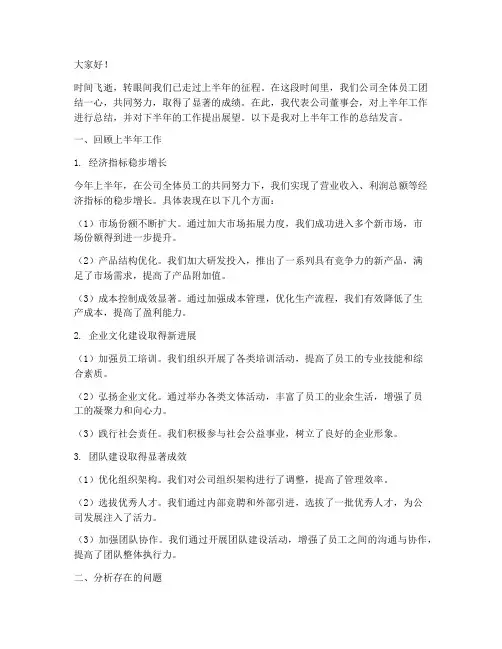 大家好！

时间飞逝，转眼间我们已走过上半年的征程。在这段时间里，我们公司全体员工团结一心，共同努力，取得了显著的成绩。在此，我代表公司董事会，对上半年工作进行总结，并对下半年的工作提出展望。以下是我对上半年工作的总结发言。

一、回顾上半年工作

1. 经济指标稳步增长

今年上半年，在公司全体员工的共同努力下，我们实现了营业收入、利润总额等经济指标的稳步增长。具体表现在以下几个方面：

（1）市场份额不断扩大。通过加大市场拓展力度，我们成功进入多个新市场，市场份额得到进一步提升。

（2）产品结构优化。我们加大研发投入，推出了一系列具有竞争力的新产品，满足了市场需求，提高了产品附加值。

（3）成本控制成效显著。通过加强成本管理，优化生产流程，我们有效降低了生产成本，提高了盈利能力。

2. 企业文化建设取得新进展

（1）加强员工培训。我们组织开展了各类培训活动，提高了员工的专业技能和综合素质。

（2）弘扬企业文化。通过举办各类文体活动，丰富了员工的业余生活，增强了员工的凝聚力和向心力。

（3）践行社会责任。我们积极参与社会公益事业，树立了良好的企业形象。

3. 团队建设取得显著成效

（1）优化组织架构。我们对公司组织架构进行了调整，提高了管理效率。

（2）选拔优秀人才。我们通过内部竞聘和外部引进，选拔了一批优秀人才，为公司发展注入了活力。

（3）加强团队协作。我们通过开展团队建设活动，增强了员工之间的沟通与协作，提高了团队整体执行力。

二、分析存在的问题